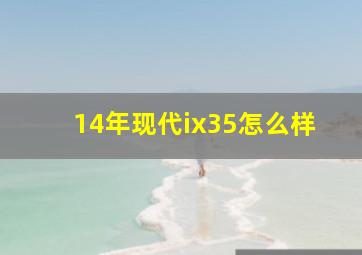 14年现代ix35怎么样